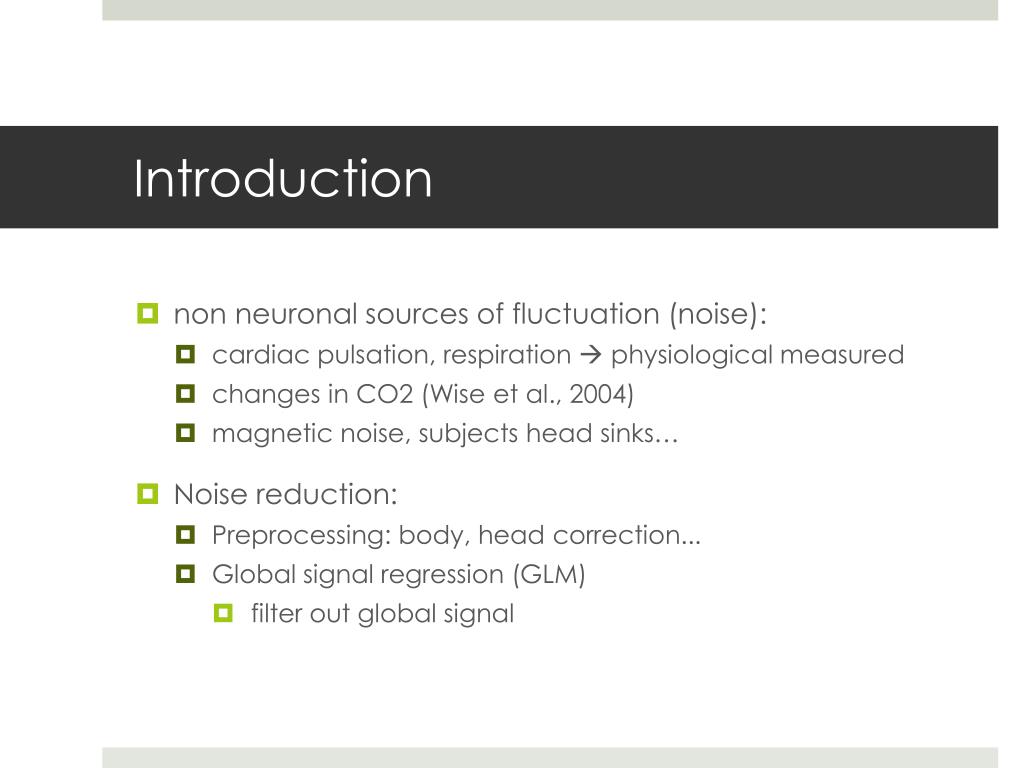 Introduction

non neuronal sources of fluctuation (noise):

cardiac pulsation, respiration → physiological measured

changes in CO2 (Wise et al., 2004)

magnetic noise, subjects head sinks…

Noise reduction:

Preprocessing: body, head correction...

Global signal regression (GLM)

filter out global signal